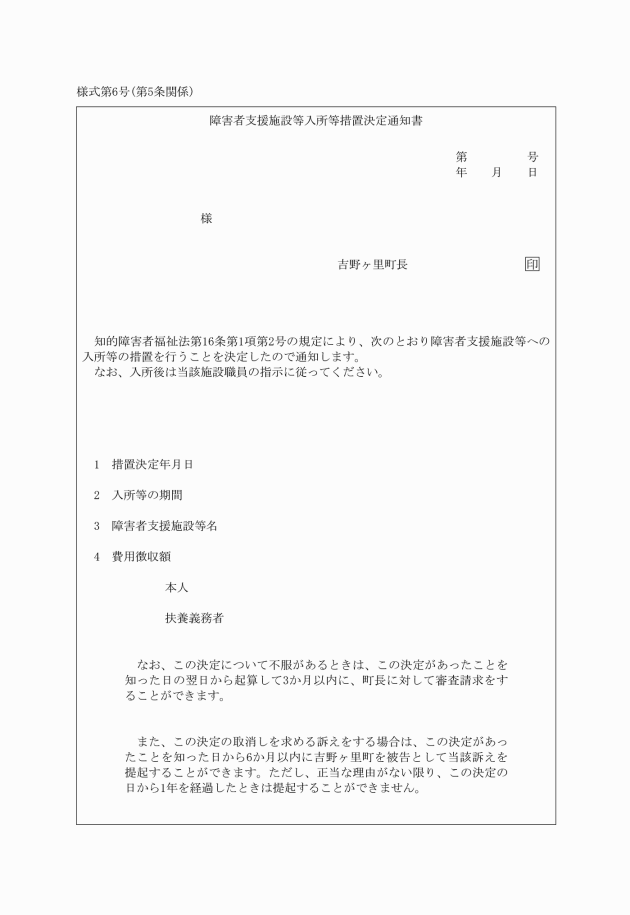 様式第6号(第5条関係)

障害者支援施設等入所等措置決定通知書

第　　　号
年　　月　　日

様

吉野ヶ里町長　印

知的障害者福祉法第16条第1項第2号の規定により、次のとおり障害者支援施設等への入所等の措置を行うことを決定したので通知します。
なお、入所後は当該施設職員の指示に従ってください。

1　措置決定年月日

2　入所等の期間

3　障害者支援施設等名

4　費用徴収額

本人

扶養義務者

なお、この決定について不服があるときは、この決定があったことを知った日の翌日から起算して3か月以内に、町長に対して審査請求をすることができます。

また、この決定の取消しを求める訴えをする場合は、この決定があったことを知った日から6か月以内に吉野ヶ里町を被告として当該訴えを提起することができます。ただし、正当な理由がない限り、この決定の日から1年を経過したときは提起することができません。